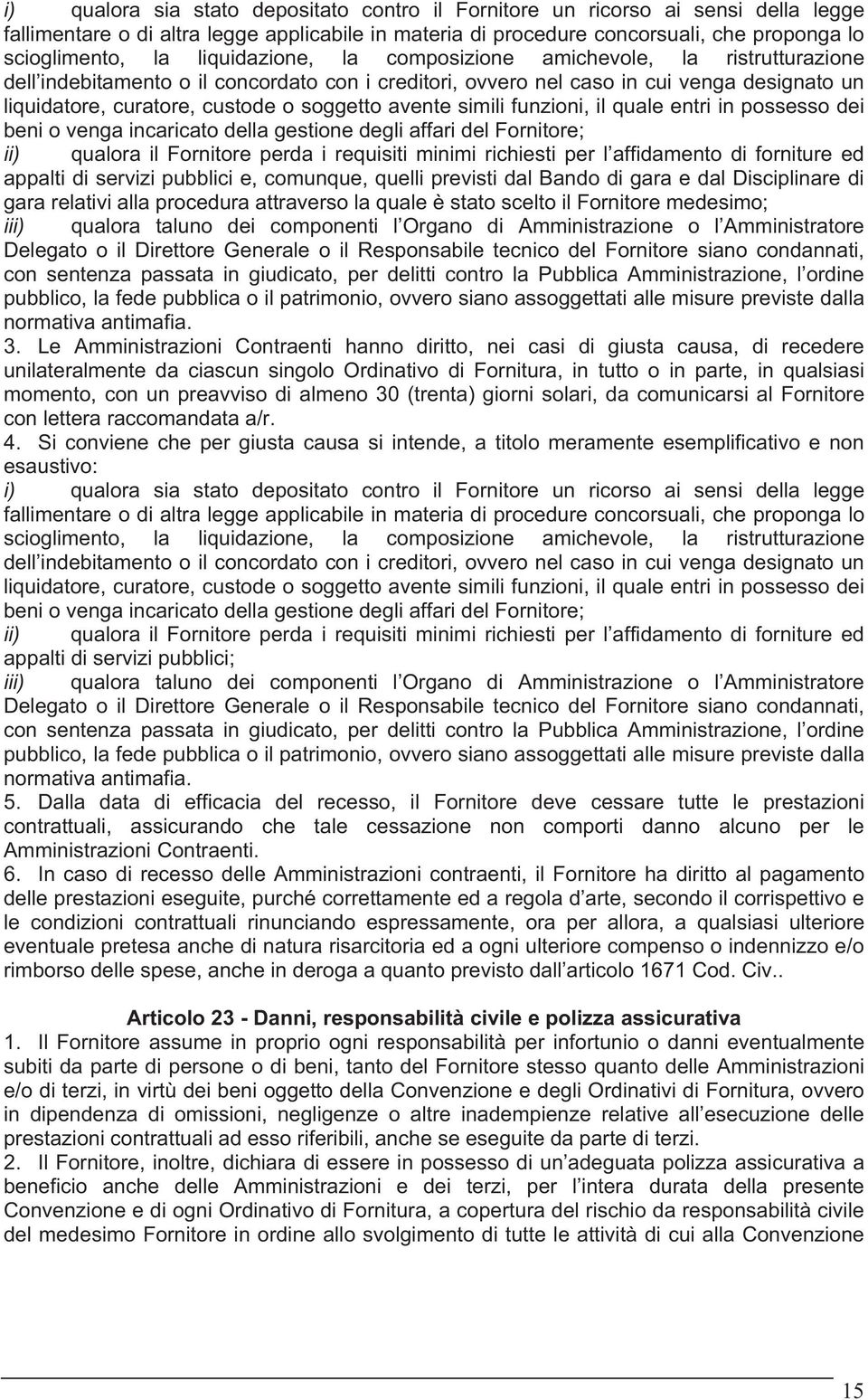 i) qualora sia stato depositato contro il Fornitore un ricorso ai sensi della legge fallimentare o di altra legge applicabile in materia di procedure concorsuali, che proponga lo scioglimento, la liquidazione, la composizione amichevole, la ristrutturazione dell'indebitamento o il concordato con i creditori, ovvero nel caso in cui venga designato un liquidatore, curatore, custode o soggetto avente simili funzioni, il quale entri in possesso dei beni o venga incaricato della gestione degli affari del Fornitore;
ii) qualora il Fornitore perda i requisiti minimi richiesti per l'affidamento di forniture ed appalti di servizi pubblici e, comunque, quelli previsti dal Bando di gara e dal Disciplinare di gara relativi alla procedura attraverso la quale è stato scelto il Fornitore medesimo;
iii) qualora taluno dei componenti l'Organo di Amministrazione o l'Amministratore Delegato o il Direttore Generale o il Responsabile tecnico del Fornitore siano condannati, con sentenza passata in giudicato, per delitti contro la Pubblica Amministrazione, l'ordine pubblico, la fede pubblica o il patrimonio, ovvero siano assoggettati alle misure previste dalla normativa antimafia.
3. Le Amministrazioni Contraenti hanno diritto, nei casi di giusta causa, di recedere unilateralmente da ciascun singolo Ordinativo di Fornitura, in tutto o in parte, in qualsiasi momento, con un preavviso di almeno 30 (trenta) giorni solari, da comunicarsi al Fornitore con lettera raccomandata a/r.
4. Si conviene che per giusta causa si intende, a titolo meramente esemplificativo e non esaustivo:
i) qualora sia stato depositato contro il Fornitore un ricorso ai sensi della legge fallimentare o di altra legge applicabile in materia di procedure concorsuali, che proponga lo scioglimento, la liquidazione, la composizione amichevole, la ristrutturazione dell'indebitamento o il concordato con i creditori, ovvero nel caso in cui venga designato un liquidatore, curatore, custode o soggetto avente simili funzioni, il quale entri in possesso dei beni o venga incaricato della gestione degli affari del Fornitore;
ii) qualora il Fornitore perda i requisiti minimi richiesti per l'affidamento di forniture ed appalti di servizi pubblici;
iii) qualora taluno dei componenti l'Organo di Amministrazione o l'Amministratore Delegato o il Direttore Generale o il Responsabile tecnico del Fornitore siano condannati, con sentenza passata in giudicato, per delitti contro la Pubblica Amministrazione, l'ordine pubblico, la fede pubblica o il patrimonio, ovvero siano assoggettati alle misure previste dalla normativa antimafia.
5. Dalla data di efficacia del recesso, il Fornitore deve cessare tutte le prestazioni contrattuali, assicurando che tale cessazione non comporti danno alcuno per le Amministrazioni Contraenti.
6. In caso di recesso delle Amministrazioni contraenti, il Fornitore ha diritto al pagamento delle prestazioni eseguite, purché correttamente ed a regola d'arte, secondo il corrispettivo e le condizioni contrattuali rinunciando espressamente, ora per allora, a qualsiasi ulteriore eventuale pretesa anche di natura risarcitoria ed a ogni ulteriore compenso o indennizzo e/o rimborso delle spese, anche in deroga a quanto previsto dall'articolo 1671 Cod. Civ..

Articolo 23 - Danni, responsabilità civile e polizza assicurativa
1. Il Fornitore assume in proprio ogni responsabilità per infortunio o danni eventualmente subiti da parte di persone o di beni, tanto del Fornitore stesso quanto delle Amministrazioni e/o di terzi, in virtù dei beni oggetto della Convenzione e degli Ordinativi di Fornitura, ovvero in dipendenza di omissioni, negligenze o altre inadempienze relative all'esecuzione delle prestazioni contrattuali ad esso riferibili, anche se eseguite da parte di terzi.
2. Il Fornitore, inoltre, dichiara di essere in possesso di un'adeguata polizza assicurativa a beneficio anche delle Amministrazioni e dei terzi, per l'intera durata della presente Convenzione e di ogni Ordinativo di Fornitura, a copertura del rischio da responsabilità civile del medesimo Fornitore in ordine allo svolgimento di tutte le attività di cui alla Convenzione

15